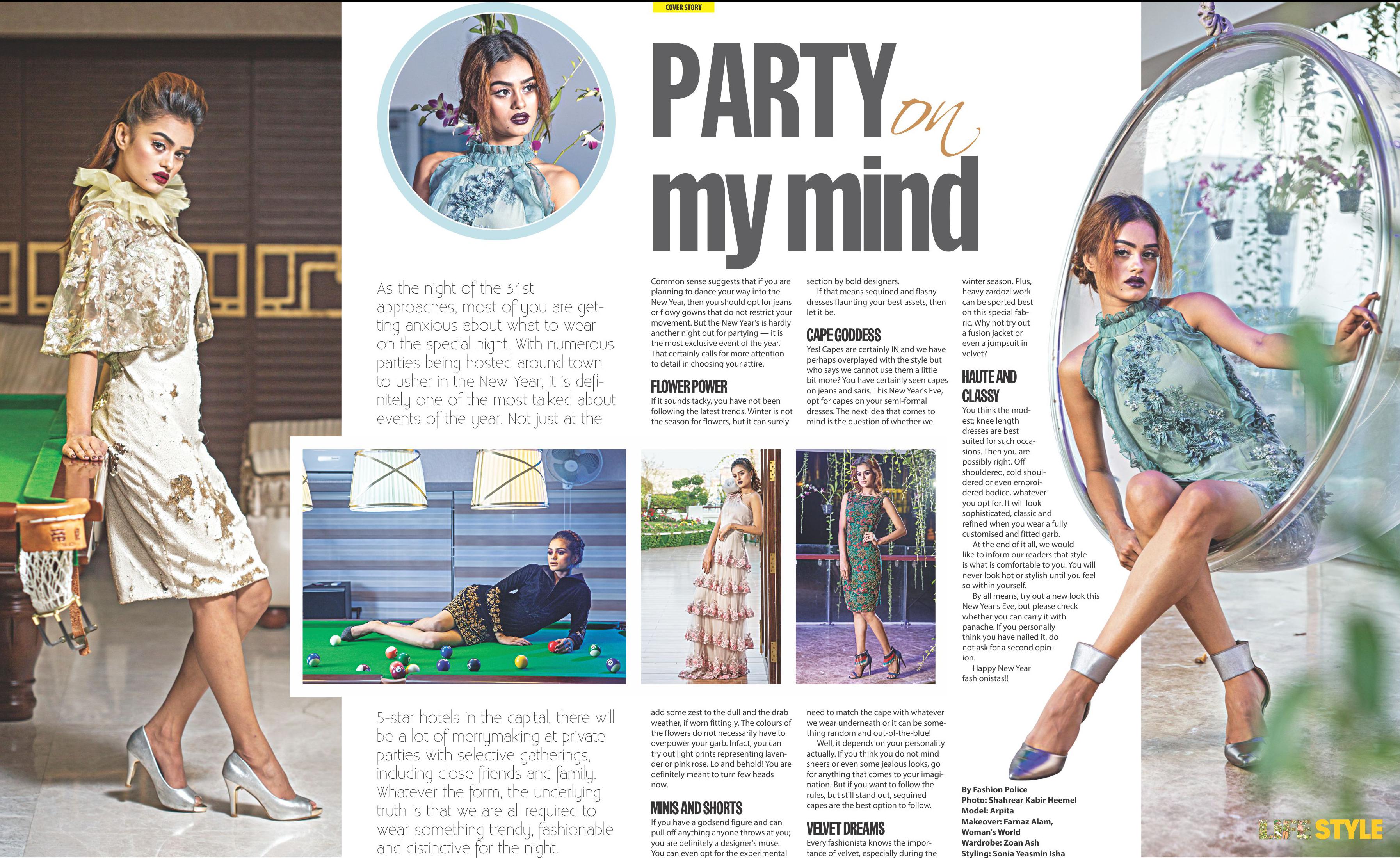 COVER STORY

PARTY on my mind

As the night of the 31st approaches, most of you are getting anxious about what to wear on the special night. With numerous parties being hosted around town to usher in the New Year, it is definitely one of the most talked about events of the year. Not just at the 5-star hotels in the capital, there will be a lot of merrymaking at private parties with selective gatherings, including close friends and family. Whatever the form, the underlying truth is that we are all required to wear something trendy, fashionable and distinctive for the night.

Common sense suggests that if you are planning to dance your way into the New Year, then you should opt for jeans or flowy gowns that do not restrict your movement. But the New Year's is hardly another night out for partying — it is the most exclusive event of the year. That certainly calls for more attention to detail in choosing your attire.

FLOWER POWER

If it sounds tacky, you have not been following the latest trends. Winter is not the season for flowers, but it can surely add some zest to the dull and the drab weather, if worn fittingly. The colours of the flowers do not necessarily have to overpower your garb. Infact, you can try out light prints representing lavender or pink rose. Lo and behold! You are definitely meant to turn few heads now.

MINIS AND SHORTS

If you have a godsend figure and can pull off anything anyone throws at you; you are definitely a designer's muse. You can even opt for the experimental section by bold designers.

If that means sequined and flashy dresses flaunting your best assets, then let it be.

CAPE GODDESS

Yes! Capes are certainly IN and we have perhaps overplayed with the style but who says we cannot use them a little bit more? You have certainly seen capes on jeans and saris. This New Year's Eve, opt for capes on your semi-formal dresses. The next idea that comes to mind is the question of whether we need to match the cape with whatever we wear underneath or it can be something random and out-of-the-blue!

Well, it depends on your personality actually. If you think you do not mind sneers or even some jealous looks, go for anything that comes to your imagination. But if you want to follow the rules, but still stand out, sequined capes are the best option to follow.

VELVET DREAMS

Every fashionista knows the importance of velvet, especially during the winter season. Plus, heavy zardozi work can be sported best on this special fabric. Why not try out a fusion jacket or even a jumpsuit in velvet?

HAUTE AND CLASSY

You think the modest; knee length dresses are best suited for such occasions. Then you are possibly right. Off shouldered, cold shouldered or even embroidered bodice, whatever you opt for. It will look sophisticated, classic and refined when you wear a fully customised and fitted garb.

At the end of it all, we would like to inform our readers that style is what is comfortable to you. You will never look hot or stylish until you feel so within yourself.

By all means, try out a new look this New Year's Eve, but please check whether you can carry it with panache. If you personally think you have nailed it, do not ask for a second opinion.

Happy New Year fashionistas!!

By Fashion Police
Photo: Shahrear Kabir Heemel
Model: Arpita
Makeover: Farnaz Alam, Woman's World
Wardrobe: Zoan Ash
Styling: Sonia Yeasmin Isha

LIFE STYLE